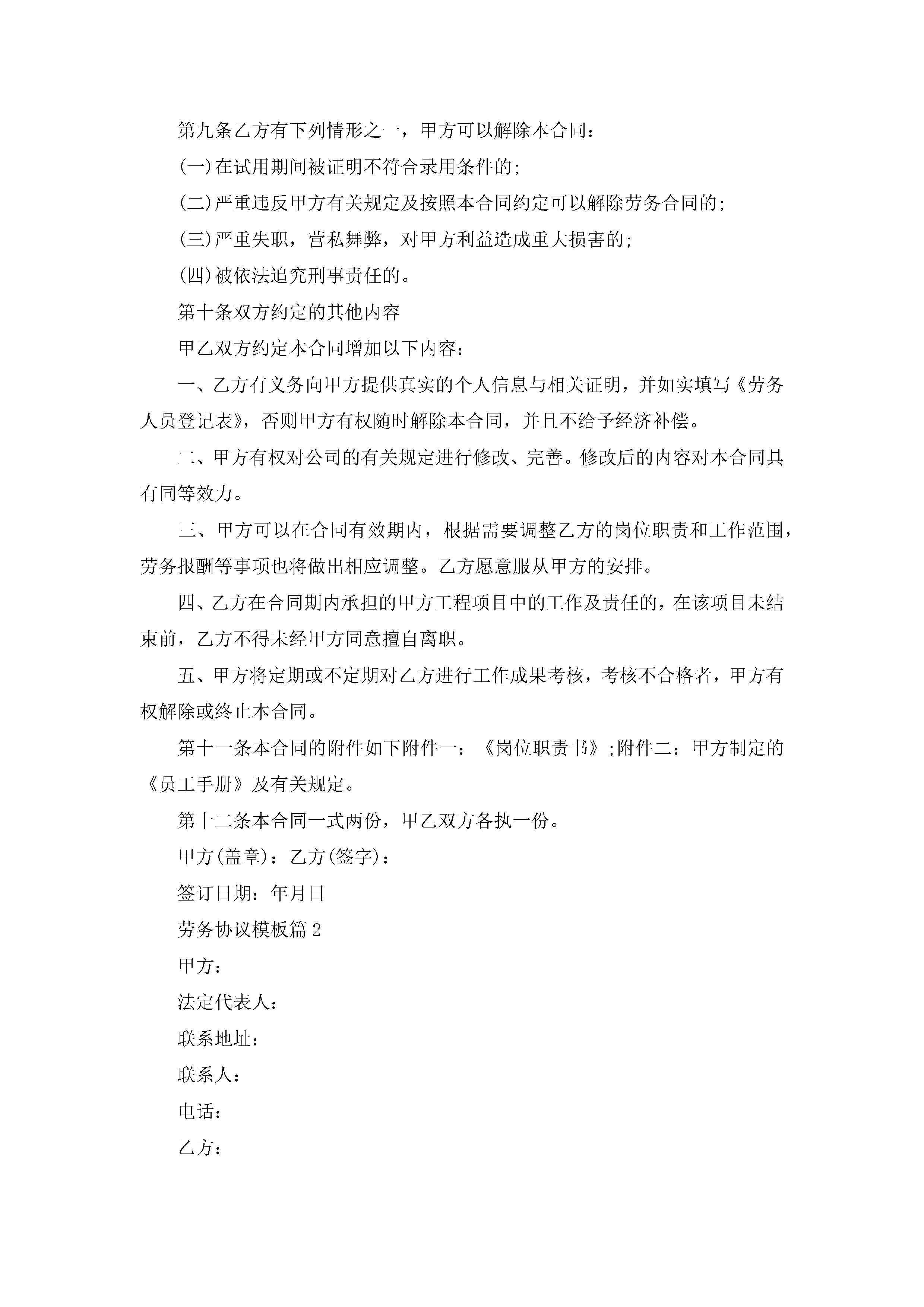 第九条乙方有下列情形之一，甲方可以解除本合同：

(一)在试用期间被证明不符合录用条件的;

(二)严重违反甲方有关规定及按照本合同约定可以解除劳务合同的;

(三)严重失职，营私舞弊，对甲方利益造成重大损害的;

(四)被依法追究刑事责任的。

第十条双方约定的其他内容

甲乙双方约定本合同增加以下内容：

一、乙方有义务向甲方提供真实的个人信息与相关证明，并如实填写《劳务人员登记表》，否则甲方有权随时解除本合同，并且不给予经济补偿。

二、甲方有权对公司的有关规定进行修改、完善。修改后的内容对本合同具有同等效力。

三、甲方可以在合同有效期内，根据需要调整乙方的岗位职责和工作范围，劳务报酬等事项也将做出相应调整。乙方愿意服从甲方的安排。

四、乙方在合同期内承担的甲方工程项目中的工作及责任的，在该项目未结束前，乙方不得未经甲方同意擅自离职。

五、甲方将定期或不定期对乙方进行工作成果考核，考核不合格者，甲方有权解除或终止本合同。

第十一条本合同的附件如下附件一：《岗位职责书》;附件二：甲方制定的《员工手册》及有关规定。

第十二条本合同一式两份，甲乙双方各执一份。

甲方(盖章)：乙方(签字)：

签订日期：年月日

劳务协议模板篇2

甲方：

法定代表人：

联系地址：

联系人：

电话：

乙方：